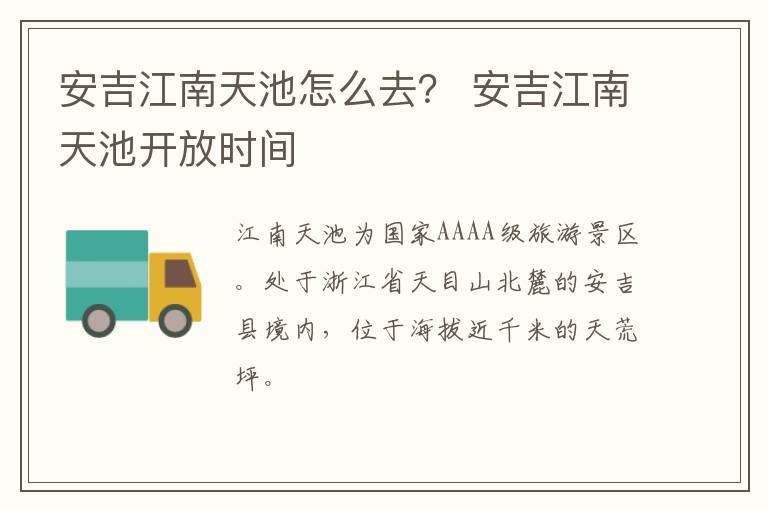 安吉江南天池怎么去？ 安吉江南天池开放时间

江南天池为国家AAAA级旅游景区。处于浙江省天目山北麓的安吉县境内，位于海拔近千米的天荒坪。